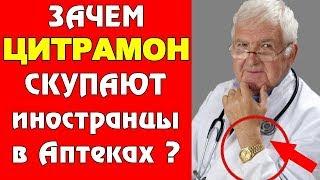 ЗАЧЕМ ЦИТРАМОН СКУПАЮТ иностранцы в Аптеках ?